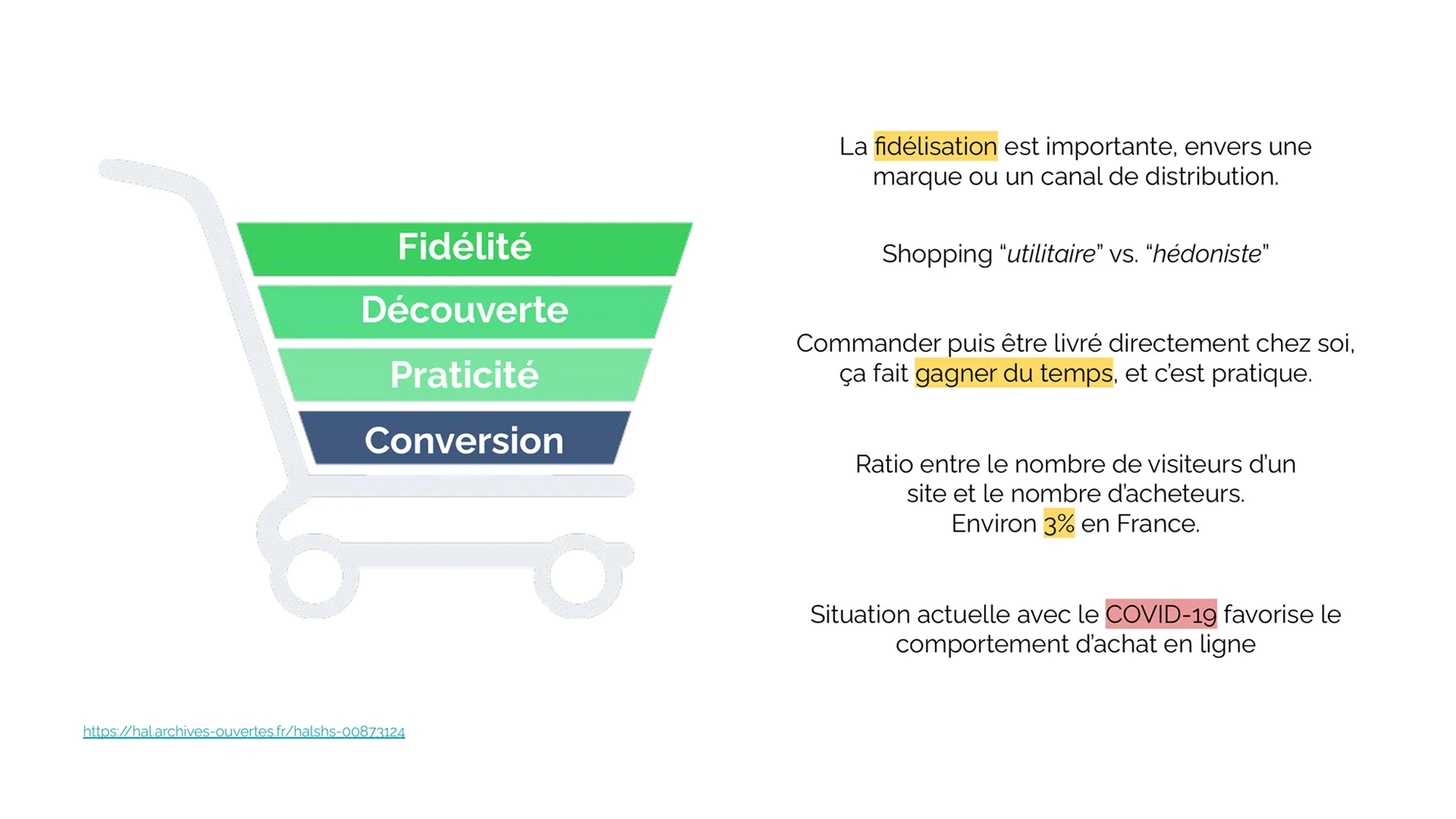 Fidélité

Découverte

Praticité

Conversion

La fidélisation est importante, envers une marque ou un canal de distribution.

Shopping “utilitaire” vs. “hédoniste”

Commander puis être livré directement chez soi, ça fait gagner du temps, et c’est pratique.

Ratio entre le nombre de visiteurs d’un site et le nombre d’acheteurs. Environ 3% en France.

Situation actuelle avec le COVID-19 favorise le comportement d’achat en ligne

https://hal.archives-ouvertes.fr/halshs-00873124